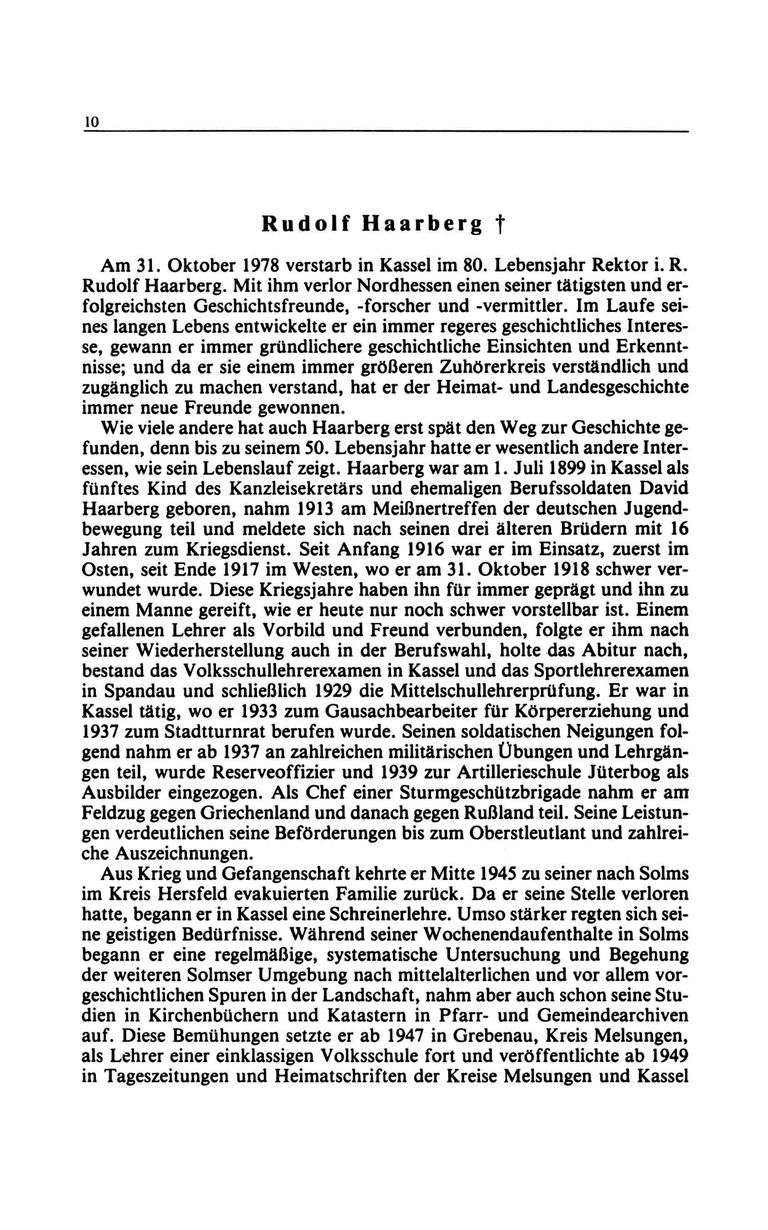 10

Rudolf Haarberg †

Am 31. Oktober 1978 verstarb in Kassel im 80. Lebensjahr Rektor i. R. Rudolf Haarberg. Mit ihm verlor Nordhessen einen seiner tätigsten und erfolgreichsten Geschichtsfreunde, -forscher und -vermittler. Im Laufe seines langen Lebens entwickelte er ein immer regeres geschichtliches Interesse, gewann er immer gründlichere geschichtliche Einsichten und Erkenntnisse; und da er sie einem immer größeren Zuhörerkreis verständlich und zugänglich zu machen verstand, hat er der Heimat- und Landesgeschichte immer neue Freunde gewonnen.

Wie viele andere hat auch Haarberg erst spät den Weg zur Geschichte gefunden, denn bis zu seinem 50. Lebensjahr hatte er wesentlich andere Interessen, wie sein Lebenslauf zeigt. Haarberg war am 1. Juli 1899 in Kassel als fünftes Kind des Kanzleisekretärs und ehemaligen Berufssoldaten David Haarberg geboren, nahm 1913 am Meißnertreffen der deutschen Jugendbewegung teil und meldete sich nach seinen drei älteren Brüdern mit 16 Jahren zum Kriegsdienst. Seit Anfang 1916 war er im Einsatz, zuerst im Osten, seit Ende 1917 im Westen, wo er am 31. Oktober 1918 schwer verwundet wurde. Diese Kriegsjahre haben ihn für immer geprägt und ihn zu einem Manne gereift, wie er heute nur noch schwer vorstellbar ist. Einem gefallenen Lehrer als Vorbild und Freund verbunden, folgte er ihm nach seiner Wiederherstellung auch in der Berufswahl, holte das Abitur nach, bestand das Volksschullehrerexamen in Kassel und das Sportlehrerexamen in Spandau und schließlich 1929 die Mittelschullehrerprüfung. Er war in Kassel tätig, wo er 1933 zum Gausachbearbeiter für Körpererziehung und 1937 zum Stadtturnrat berufen wurde. Seinen soldatischen Neigungen folgend nahm er ab 1937 an zahlreichen militärischen Übungen und Lehrgängen teil, wurde Reserveoffizier und 1939 zur Artillerieschule Jüterbog als Ausbilder eingezogen. Als Chef einer Sturmgeschützbrigade nahm er am Feldzug gegen Griechenland und danach gegen Rußland teil. Seine Leistungen verdeutlichen seine Beförderungen bis zum Oberstleutlant und zahlreiche Auszeichnungen.

Aus Krieg und Gefangenschaft kehrte er Mitte 1945 zu seiner nach Solms im Kreis Hersfeld evakuierten Familie zurück. Da er seine Stelle verloren hatte, begann er in Kassel eine Schreinerlehre. Umso stärker regten sich seine geistigen Bedürfnisse. Während seiner Wochenendaufenthalte in Solms begann er eine regelmäßige, systematische Untersuchung und Begehung der weiteren Solmser Umgebung nach mittelalterlichen und vor allem vorgeschichtlichen Spuren in der Landschaft, nahm aber auch schon seine Studien in Kirchenbüchern und Katastern in Pfarr- und Gemeindearchiven auf. Diese Bemühungen setzte er ab 1947 in Grebenau, Kreis Melsungen, als Lehrer einer einklassigen Volksschule fort und veröffentlichte ab 1949 in Tageszeitungen und Heimatschriften der Kreise Melsungen und Kassel